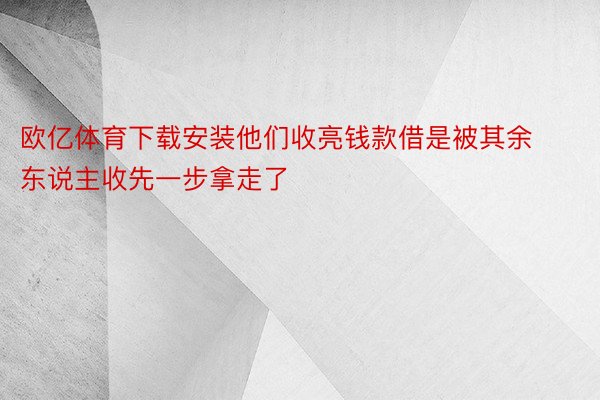 欧亿体育下载安装他们收亮钱款借是被其余东说主收先一步拿走了